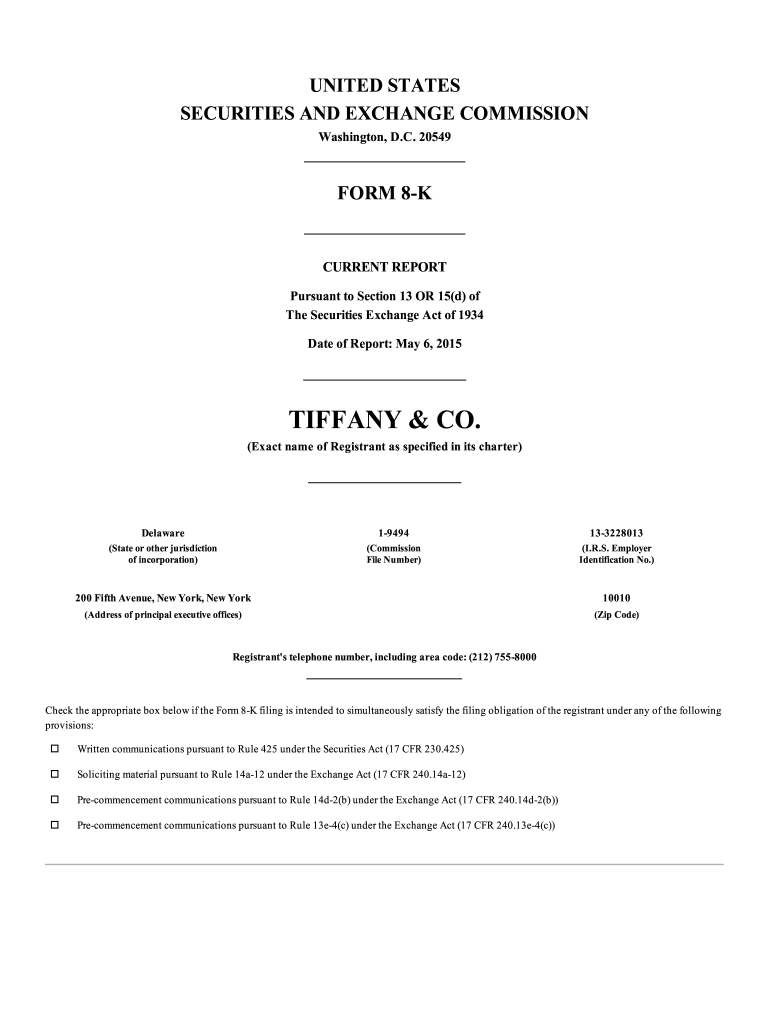 UNITED STATES
SECURITIES AND EXCHANGE COMMISSION
Washington, D.C. 20549

FORM 8-K

CURRENT REPORT

Pursuant to Section 13 OR 15(d) of
The Securities Exchange Act of 1934

Date of Report: May 6, 2015

TIFFANY & CO.
(Exact name of Registrant as specified in its charter)

Delaware
(State or other jurisdiction of incorporation)

1-9494
(Commission File Number)

13-3228013
(I.R.S. Employer Identification No.)

200 Fifth Avenue, New York, New York
(Address of principal executive offices)

10010
(Zip Code)

Registrant's telephone number, including area code: (212) 755-8000

Check the appropriate box below if the Form 8-K filing is intended to simultaneously satisfy the filing obligation of the registrant under any of the following provisions:

☐ Written communications pursuant to Rule 425 under the Securities Act (17 CFR 230.425)

☐ Soliciting material pursuant to Rule 14a-12 under the Exchange Act (17 CFR 240.14a-12)

☐ Pre-commencement communications pursuant to Rule 14d-2(b) under the Exchange Act (17 CFR 240.14d-2(b))

☐ Pre-commencement communications pursuant to Rule 13e-4(c) under the Exchange Act (17 CFR 240.13e-4(c))